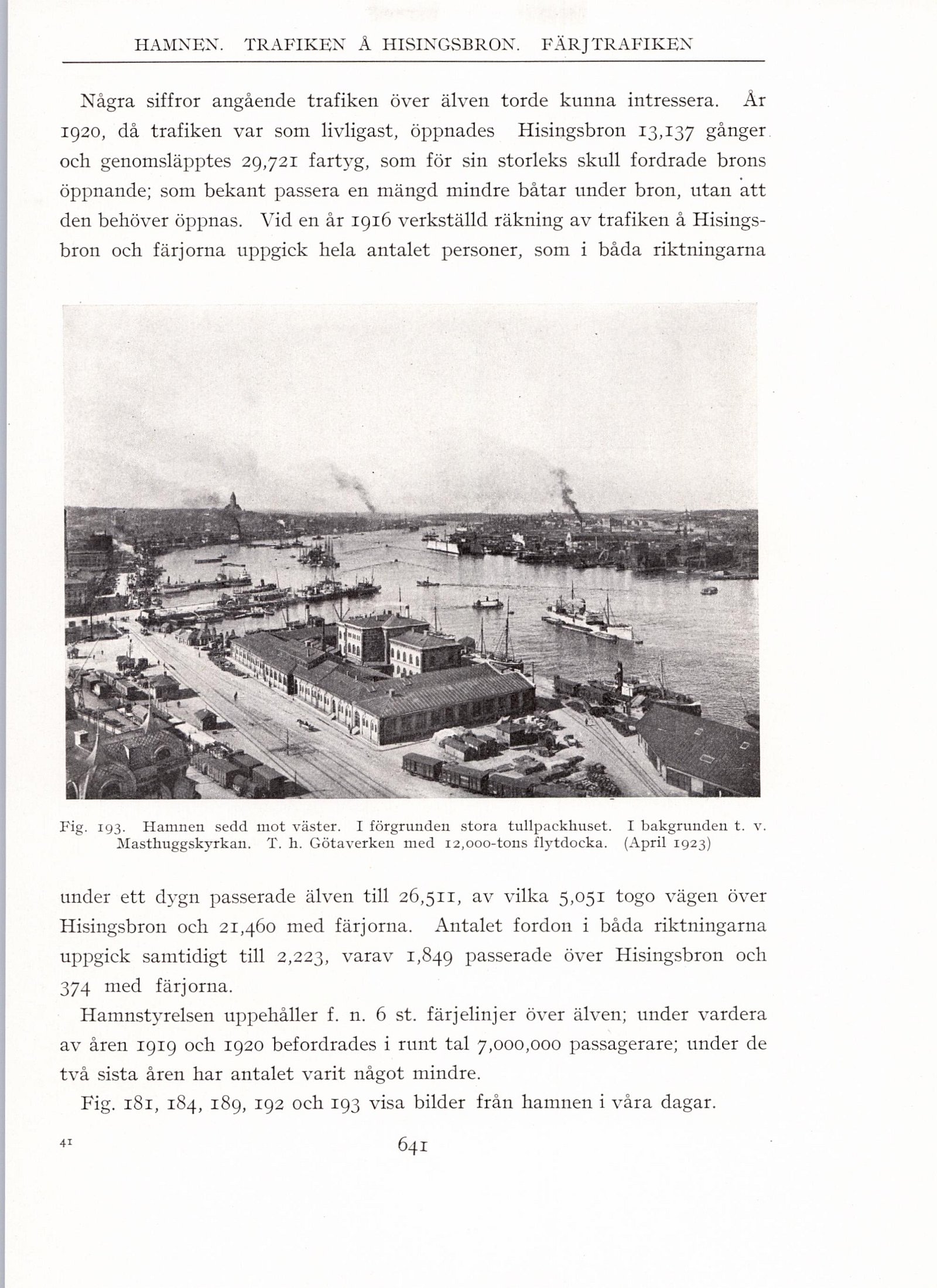 HAMNEN. TRAFIKEN Å HISINGSBRON. FÄRJTRAFIKEN

Några siffror angående trafiken över älven torde kunna intressera. År 1920, då trafiken var som livligast, öppnades Hisingsbron 13,137 gånger och genomsläpptes 29,721 fartyg, som för sin storleks skull fordrade brons öppnande; som bekant passera en mängd mindre båtar under bron, utan att den behöver öppnas. Vid en år 1916 verkställd räkning av trafiken å Hisingsbron och färjorna uppgick hela antalet personer, som i båda riktningarna

Fig. 193. Hamnen sedd mot väster. I förgrunden stora tullpackhuset. I bakgrunden t. v. Masthuggskyrkan. T. h. Götaverken med 12,000-tons flytdocka. (April 1923)

under ett dygn passerade älven till 26,511, av vilka 5,051 togo vägen över Hisingsbron och 21,460 med färjorna. Antalet fordon i båda riktningarna uppgick samtidigt till 2,223, varav 1,849 passerade över Hisingsbron och 374 med färjorna.

Hamnstyrelsen uppehåller f. n. 6 st. färjelinjer över älven; under vardera av åren 1919 och 1920 befordrades i runt tal 7,000,000 passagerare; under de två sista åren har antalet varit något mindre.

Fig. 181, 184, 189, 192 och 193 visa bilder från hamnen i våra dagar.

41

641